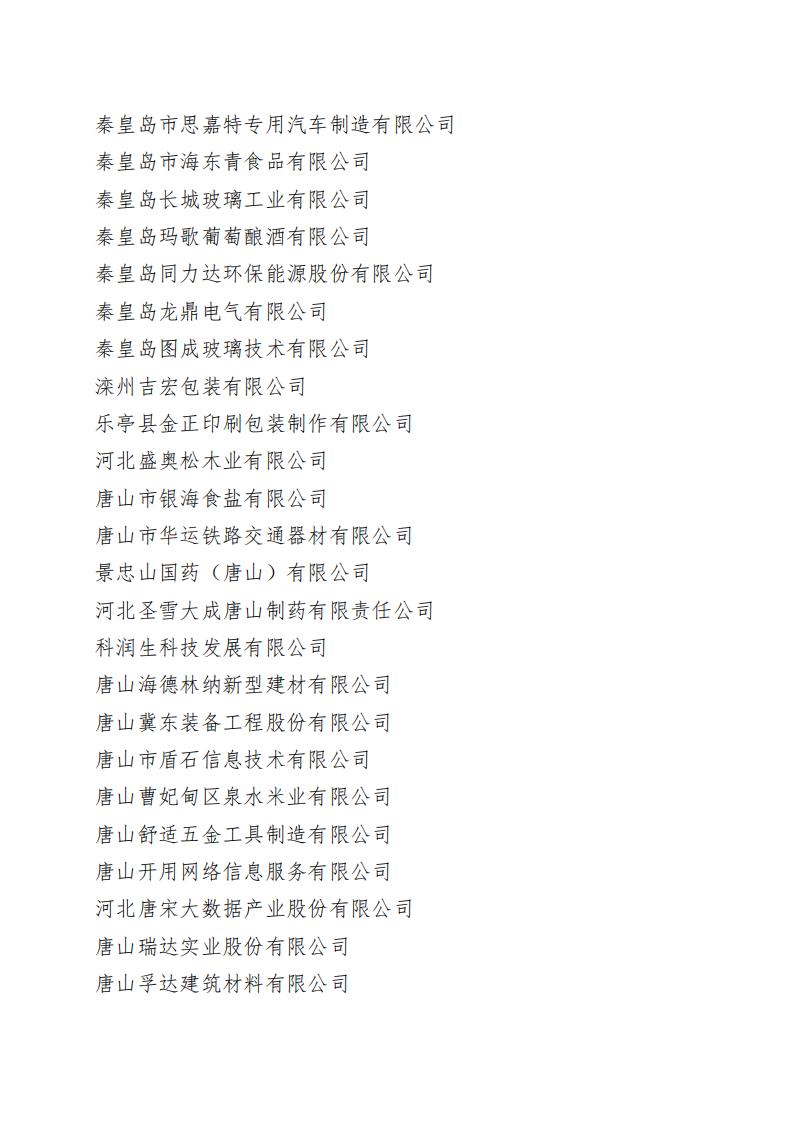 秦皇岛市思嘉特专用汽车制造有限公司
秦皇岛市海东青食品有限公司
秦皇岛长城玻璃工业有限公司
秦皇岛玛歌葡萄酿酒有限公司
秦皇岛同力达环保能源股份有限公司
秦皇岛龙鼎电气有限公司
秦皇岛图成玻璃技术有限公司
滦州吉宏包装有限公司
乐亭县金正印刷包装制作有限公司
河北盛奥松木业有限公司
唐山市银海食盐有限公司
唐山市华运铁路交通器材有限公司
景忠山国药（唐山）有限公司
河北圣雪大成唐山制药有限责任公司
科润生科技发展有限公司
唐山海德林纳新型建材有限公司
唐山冀东装备工程股份有限公司
唐山市盾石信息技术有限公司
唐山曹妃甸区泉水米业有限公司
唐山舒适五金工具制造有限公司
唐山开用网络信息服务有限公司
河北唐宋大数据产业股份有限公司
唐山瑞达实业股份有限公司
唐山孚达建筑材料有限公司